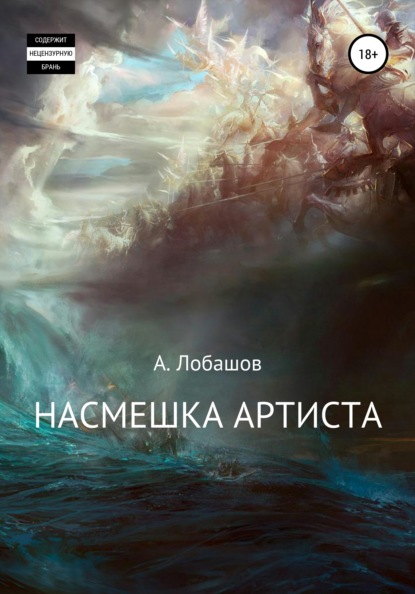 СОДЕРЖИТ
НЕЦЕНЗУРНУЮ
БРАНЬ

18+

А. Лобашов

НАСМЕШКА АРТИСТА